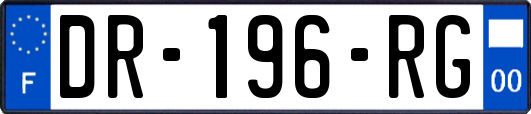 F
DR-196-RG
00